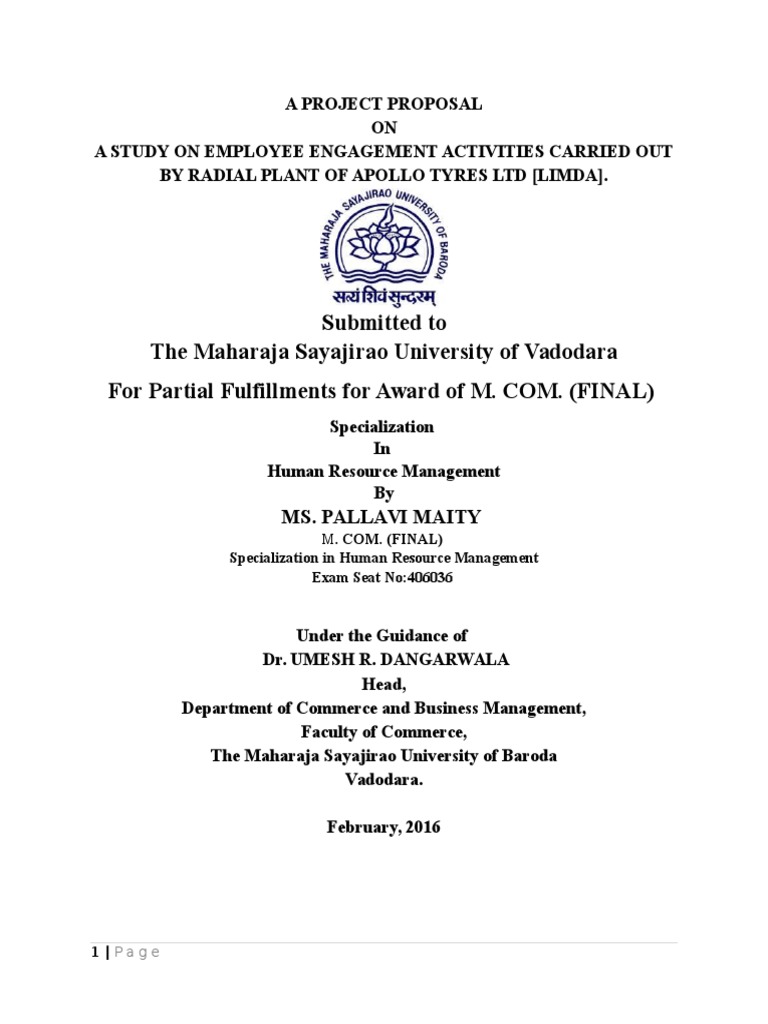 A PROJECT PROPOSAL
ON
A STUDY ON EMPLOYEE ENGAGEMENT ACTIVITIES CARRIED OUT BY RADIAL PLANT OF APOLLO TYRES LTD [LIMDA].

THE MAHARAJA SAYAJIRAO UNIVERSITY OF BARODA

सत्यं शिवं सुन्दरम्

Submitted to
The Maharaja Sayajirao University of Vadodara
For Partial Fulfillments for Award of M. COM. (FINAL)

Specialization
In
Human Resource Management
By
MS. PALLAVI MAITY
M. COM. (FINAL)
Specialization in Human Resource Management
Exam Seat No:406036

Under the Guidance of
Dr. UMESH R. DANGARWALA
Head,
Department of Commerce and Business Management,
Faculty of Commerce,
The Maharaja Sayajirao University of Baroda
Vadodara.

February, 2016

1 | Page